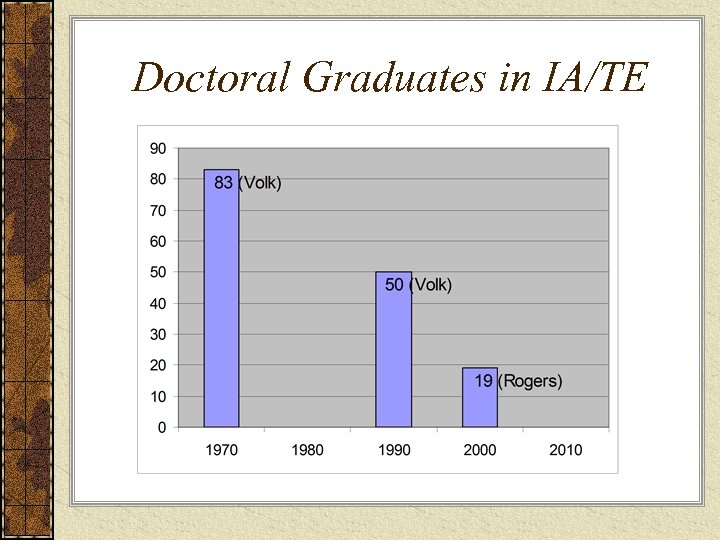 Doctoral Graduates in IA/TE

90
80
70
60
50
40
30
20
10
0

83 (Volk)

50 (Volk)

19 (Rogers)

1970
1980
1990
2000
2010